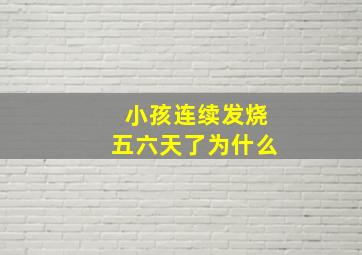 小孩连续发烧
五六天了为什么